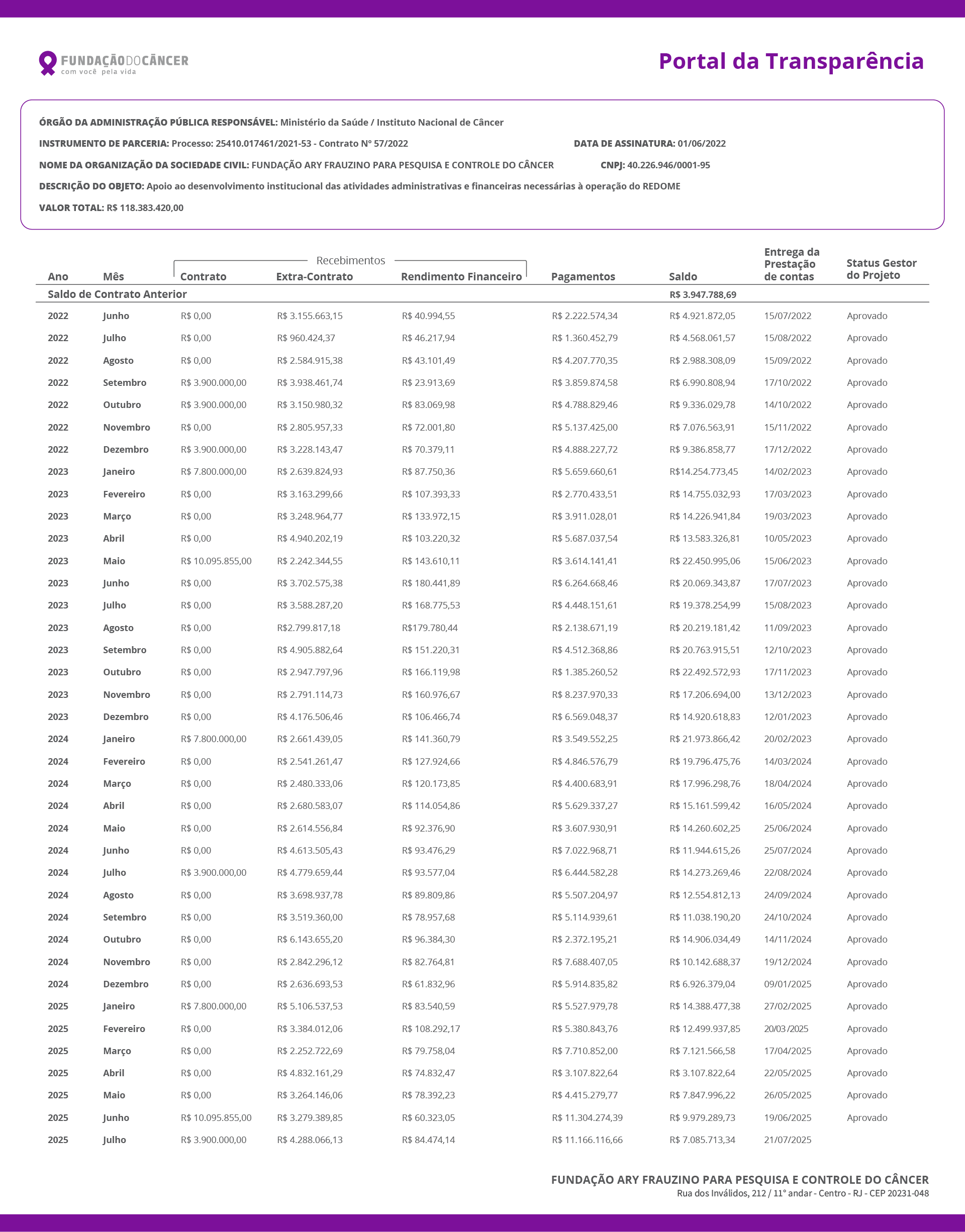 FUNDAÇÃODOCÂNCER
com você pela vida

Portal da Transparência

ÓRGÃO DA ADMINISTRAÇÃO PÚBLICA RESPONSÁVEL: Ministério da Saúde / Instituto Nacional de Câncer

INSTRUMENTO DE PARCERIA: Processo: 25410.017461/2021-53 - Contrato Nº 57/2022

DATA DE ASSINATURA: 01/06/2022

NOME DA ORGANIZAÇÃO DA SOCIEDADE CIVIL: FUNDAÇÃO ARY FRAUZINO PARA PESQUISA E CONTROLE DO CÂNCER

CNPJ: 40.226.946/0001-95

DESCRIÇÃO DO OBJETO: Apoio ao desenvolvimento institucional das atividades administrativas e financeiras necessárias à operação do REDOME

VALOR TOTAL: R$ 118.383.420,00

Recebimentos

| Ano | Mês | Contrato | Extra-Contrato | Rendimento Financeiro | Pagamentos | Saldo | Entrega da Prestação de contas | Status Gestor do Projeto |
|---|---|---|---|---|---|---|---|---|
| Saldo de Contrato Anterior | | | | | | R$ 3.947.788,69 | | |
| 2022 | Junho | R$ 0,00 | R$ 3.155.663,15 | R$ 40.994,55 | R$ 2.222.574,34 | R$ 4.921.872,05 | 15/07/2022 | Aprovado |
| 2022 | Julho | R$ 0,00 | R$ 960.424,37 | R$ 46.217,94 | R$ 1.360.452,79 | R$ 4.568.061,57 | 15/08/2022 | Aprovado |
| 2022 | Agosto | R$ 0,00 | R$ 2.584.915,38 | R$ 43.101,49 | R$ 4.207.770,35 | R$ 2.988.308,09 | 15/09/2022 | Aprovado |
| 2022 | Setembro | R$ 3.900.000,00 | R$ 3.938.461,74 | R$ 23.913,69 | R$ 3.859.874,58 | R$ 6.990.808,94 | 17/10/2022 | Aprovado |
| 2022 | Outubro | R$ 3.900.000,00 | R$ 3.150.980,32 | R$ 83.069,98 | R$ 4.788.829,46 | R$ 9.336.029,78 | 14/10/2022 | Aprovado |
| 2022 | Novembro | R$ 0,00 | R$ 2.805.957,33 | R$ 72.001,80 | R$ 5.137.425,00 | R$ 7.076.563,91 | 15/11/2022 | Aprovado |
| 2022 | Dezembro | R$ 3.900.000,00 | R$ 3.228.143,47 | R$ 70.379,11 | R$ 4.888.227,72 | R$ 9.386.858,77 | 17/12/2022 | Aprovado |
| 2023 | Janeiro | R$ 7.800.000,00 | R$ 2.639.824,93 | R$ 87.750,36 | R$ 5.659.660,61 | R$14.254.773,45 | 14/02/2023 | Aprovado |
| 2023 | Fevereiro | R$ 0,00 | R$ 3.163.299,66 | R$ 107.393,33 | R$ 2.770.433,51 | R$ 14.755.032,93 | 17/03/2023 | Aprovado |
| 2023 | Março | R$ 0,00 | R$ 3.248.964,77 | R$ 133.972,15 | R$ 3.911.028,01 | R$ 14.226.941,84 | 19/03/2023 | Aprovado |
| 2023 | Abril | R$ 0,00 | R$ 4.940.202,19 | R$ 103.220,32 | R$ 5.687.037,54 | R$ 13.583.326,81 | 10/05/2023 | Aprovado |
| 2023 | Maio | R$ 10.095.855,00 | R$ 2.242.344,55 | R$ 143.610,11 | R$ 3.614.141,41 | R$ 22.450.995,06 | 15/06/2023 | Aprovado |
| 2023 | Junho | R$ 0,00 | R$ 3.702.575,38 | R$ 180.441,89 | R$ 6.264.668,46 | R$ 20.069.343,87 | 17/07/2023 | Aprovado |
| 2023 | Julho | R$ 0,00 | R$ 3.588.287,20 | R$ 168.775,53 | R$ 4.448.151,61 | R$ 19.378.254,99 | 15/08/2023 | Aprovado |
| 2023 | Agosto | R$ 0,00 | R$2.799.817,18 | R$179.780,44 | R$ 2.138.671,19 | R$ 20.219.181,42 | 11/09/2023 | Aprovado |
| 2023 | Setembro | R$ 0,00 | R$ 4.905.882,64 | R$ 151.220,31 | R$ 4.512.368,86 | R$ 20.763.915,51 | 12/10/2023 | Aprovado |
| 2023 | Outubro | R$ 0,00 | R$ 2.947.797,96 | R$ 166.119,98 | R$ 1.385.260,52 | R$ 22.492.572,93 | 17/11/2023 | Aprovado |
| 2023 | Novembro | R$ 0,00 | R$ 2.791.114,73 | R$ 160.976,67 | R$ 8.237.970,33 | R$ 17.206.694,00 | 13/12/2023 | Aprovado |
| 2023 | Dezembro | R$ 0,00 | R$ 4.176.506,46 | R$ 106.466,74 | R$ 6.569.048,37 | R$ 14.920.618,83 | 12/01/2023 | Aprovado |
| 2024 | Janeiro | R$ 7.800.000,00 | R$ 2.661.439,05 | R$ 141.360,79 | R$ 3.549.552,25 | R$ 21.973.866,42 | 20/02/2023 | Aprovado |
| 2024 | Fevereiro | R$ 0,00 | R$ 2.541.261,47 | R$ 127.924,66 | R$ 4.846.576,79 | R$ 19.796.475,76 | 14/03/2024 | Aprovado |
| 2024 | Março | R$ 0,00 | R$ 2.480.333,06 | R$ 120.173,85 | R$ 4.400.683,91 | R$ 17.996.298,76 | 18/04/2024 | Aprovado |
| 2024 | Abril | R$ 0,00 | R$ 2.680.583,07 | R$ 114.054,86 | R$ 5.629.337,27 | R$ 15.161.599,42 | 16/05/2024 | Aprovado |
| 2024 | Maio | R$ 0,00 | R$ 2.614.556,84 | R$ 92.376,90 | R$ 3.607.930,91 | R$ 14.260.602,25 | 25/06/2024 | Aprovado |
| 2024 | Junho | R$ 0,00 | R$ 4.613.505,43 | R$ 93.476,29 | R$ 7.022.968,71 | R$ 11.944.615,26 | 25/07/2024 | Aprovado |
| 2024 | Julho | R$ 3.900.000,00 | R$ 4.779.659,44 | R$ 93.577,04 | R$ 6.444.582,28 | R$ 14.273.269,46 | 22/08/2024 | Aprovado |
| 2024 | Agosto | R$ 0,00 | R$ 3.698.937,78 | R$ 89.809,86 | R$ 5.507.204,97 | R$ 12.554.812,13 | 24/09/2024 | Aprovado |
| 2024 | Setembro | R$ 0,00 | R$ 3.519.360,00 | R$ 78.957,68 | R$ 5.114.939,61 | R$ 11.038.190,20 | 24/10/2024 | Aprovado |
| 2024 | Outubro | R$ 0,00 | R$ 6.143.655,20 | R$ 96.384,30 | R$ 2.372.195,21 | R$ 14.906.034,49 | 14/11/2024 | Aprovado |
| 2024 | Novembro | R$ 0,00 | R$ 2.842.296,12 | R$ 82.764,81 | R$ 7.688.407,05 | R$ 10.142.688,37 | 19/12/2024 | Aprovado |
| 2024 | Dezembro | R$ 0,00 | R$ 2.636.693,53 | R$ 61.832,96 | R$ 5.914.835,82 | R$ 6.926.379,04 | 09/01/2025 | Aprovado |
| 2025 | Janeiro | R$ 7.800.000,00 | R$ 5.106.537,53 | R$ 83.540,59 | R$ 5.527.979,78 | R$ 14.388.477,38 | 27/02/2025 | Aprovado |
| 2025 | Fevereiro | R$ 0,00 | R$ 3.384.012,06 | R$ 108.292,17 | R$ 5.380.843,76 | R$ 12.499.937,85 | 20/03/2025 | Aprovado |
| 2025 | Março | R$ 0,00 | R$ 2.252.722,69 | R$ 79.758,04 | R$ 7.710.852,00 | R$ 7.121.566,58 | 17/04/2025 | Aprovado |
| 2025 | Abril | R$ 0,00 | R$ 4.832.161,29 | R$ 74.832,47 | R$ 3.107.822,64 | R$ 3.107.822,64 | 22/05/2025 | Aprovado |
| 2025 | Maio | R$ 0,00 | R$ 3.264.146,06 | R$ 78.392,23 | R$ 4.415.279,77 | R$ 7.847.996,22 | 26/05/2025 | Aprovado |
| 2025 | Junho | R$ 10.095.855,00 | R$ 3.279.389,85 | R$ 60.323,05 | R$ 11.304.274,39 | R$ 9.979.289,73 | 19/06/2025 | Aprovado |
| 2025 | Julho | R$ 3.900.000,00 | R$ 4.288.066,13 | R$ 84.474,14 | R$ 11.166.116,66 | R$ 7.085.713,34 | 21/07/2025 | |

FUNDAÇÃO ARY FRAUZINO PARA PESQUISA E CONTROLE DO CÂNCER
Rua dos Inválidos, 212 / 11° andar - Centro - RJ - CEP 20231-048